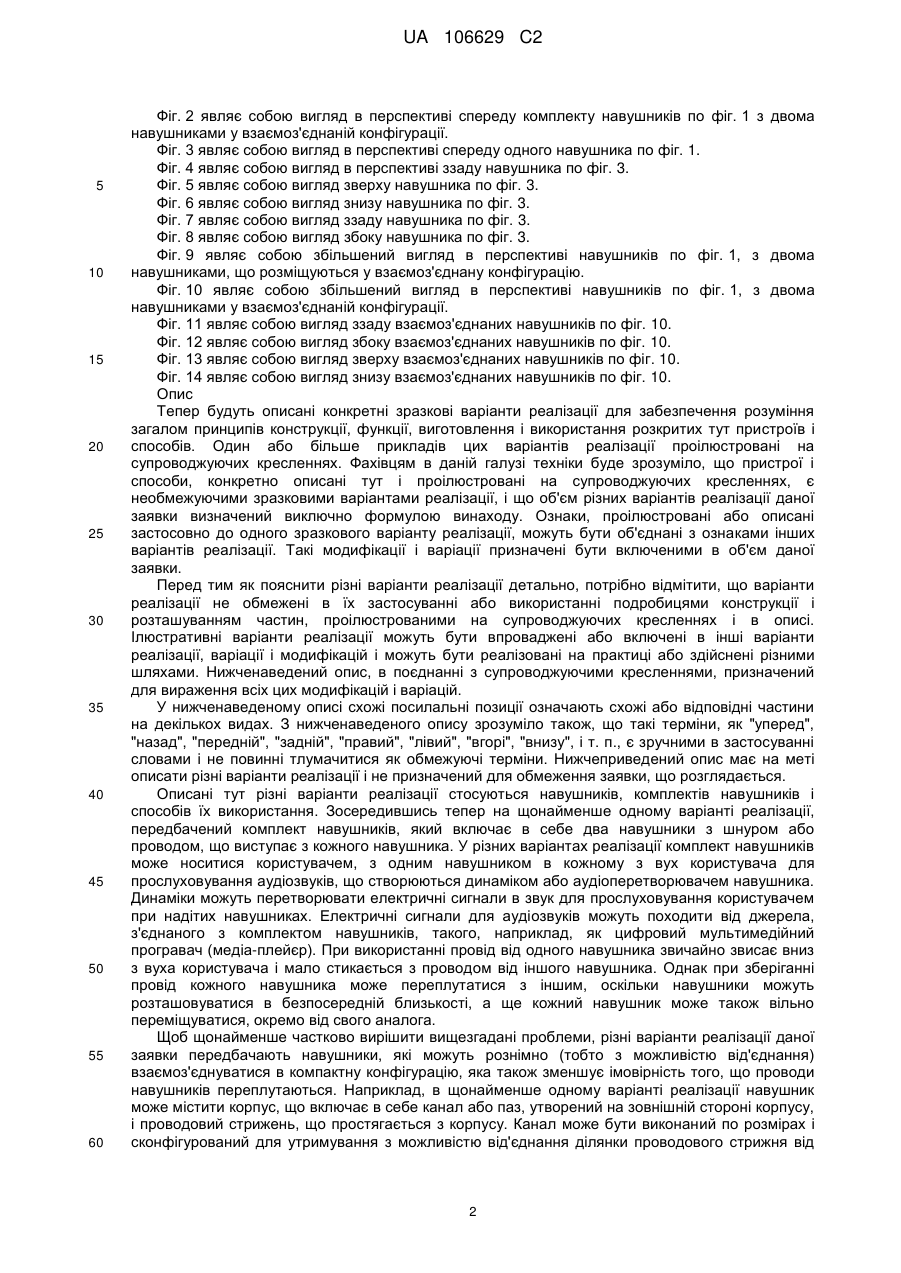 UA 106629 C2

Фіг. 2 являє собою вигляд в перспективі спереду комплекту навушників по фіг. 1 з двома навушниками у взаємоз'єднаній конфігурації.
Фіг. 3 являє собою вигляд в перспективі спереду одного навушника по фіг. 1.
Фіг. 4 являє собою вигляд в перспективі ззаду навушника по фіг. 3.
5 Фіг. 5 являє собою вигляд зверху навушника по фіг. 3.
Фіг. 6 являє собою вигляд знизу навушника по фіг. 3.
Фіг. 7 являє собою вигляд ззаду навушника по фіг. 3.
Фіг. 8 являє собою вигляд збоку навушника по фіг. 3.
Фіг. 9 являє собою збільшений вигляд в перспективі навушників по фіг. 1, з двома
10 навушниками, що розміщуються у взаємоз'єднану конфігурацію.
Фіг. 10 являє собою збільшений вигляд в перспективі навушників по фіг. 1, з двома навушниками у взаємоз'єднаній конфігурації.
Фіг. 11 являє собою вигляд ззаду взаємоз'єднаних навушників по фіг. 10.
Фіг. 12 являє собою вигляд збоку взаємоз'єднаних навушників по фіг. 10.
15 Фіг. 13 являє собою вигляд зверху взаємоз'єднаних навушників по фіг. 10.
Фіг. 14 являє собою вигляд знизу взаємоз'єднаних навушників по фіг. 10.
Опис
Тепер будуть описані конкретні зразкові варіанти реалізації для забезпечення розуміння загалом принципів конструкції, функції, виготовлення і використання розкритих тут пристроїв і
20 способів. Один або більше прикладів цих варіантів реалізації проілюстровані на супроводжуючих кресленнях. Фахівцям в даній галузі техніки буде зрозуміло, що пристрої і способи, конкретно описані тут і проілюстровані на супроводжуючих кресленнях, є необмежуючими зразковими варіантами реалізації, і що об'єм різних варіантів реалізації даної заявки визначений виключно формулою винаходу. Ознаки, проілюстровані або описані
25 застосовно до одного зразкового варіанту реалізації, можуть бути об'єднані з ознаками інших варіантів реалізації. Такі модифікації і варіації призначені бути включеними в об'єм даної заявки.
Перед тим як пояснити різні варіанти реалізації детально, потрібно відмітити, що варіанти реалізації не обмежені в їх застосуванні або використанні подробицями конструкції і
30 розташуванням частин, проілюстрованими на супроводжуючих кресленнях і в описі. Ілюстративні варіанти реалізації можуть бути впроваджені або включені в інші варіанти реалізації, варіації і модифікації і можуть бути реалізовані на практиці або здійснені різними шляхами. Нижченаведений опис, в поєднанні з супроводжуючими кресленнями, призначений для вираження всіх цих модифікацій і варіацій.
35 У нижченаведеному описі схожі посилальні позиції означають схожі або відповідні частини на декількох видах. З нижченаведеного опису зрозуміло також, що такі терміни, як "уперед", "назад", "передній", "задній", "правий", "лівий", "вгорі", "внизу", і т. п., є зручними в застосуванні словами і не повинні тлумачитися як обмежуючі терміни. Нижчеприведений опис має на меті описати різні варіанти реалізації і не призначений для обмеження заявки, що розглядається.
40 Описані тут різні варіанти реалізації стосуються навушників, комплектів навушників і способів їх використання. Зосередившись тепер на щонайменше одному варіанті реалізації, передбачений комплект навушників, який включає в себе два навушники з шнуром або проводом, що виступає з кожного навушника. У різних варіантах реалізації комплект навушників може носитися користувачем, з одним навушником в кожному з вух користувача для
45 прослуховування аудіозвуків, що створюються динаміком або аудіоперетворювачем навушника. Динаміки можуть перетворювати електричні сигнали в звук для прослуховування користувачем при надітих навушниках. Електричні сигнали для аудіозвуків можуть походити від джерела, з'єднаного з комплектом навушників, такого, наприклад, як цифровий мультимедійний програвач (медіа-плейєр). При використанні провід від одного навушника звичайно звисає вниз
50 з вуха користувача і мало стикається з проводом від іншого навушника. Однак при зберіганні провід кожного навушника може переплутатися з іншим, оскільки навушники можуть розташовуватися в безпосередній близькості, а ще кожний навушник може також вільно переміщуватися, окремо від свого аналога.
Щоб щонайменше частково вирішити вищезгадані проблеми, різні варіанти реалізації даної
55 заявки передбачають навушники, які можуть рознімно (тобто з можливістю від'єднання) взаємоз'єднуватися в компактну конфігурацію, яка також зменшує імовірність того, що проводи навушників переплутаються. Наприклад, в щонайменше одному варіанті реалізації навушник може містити корпус, що включає в себе канал або паз, утворений на зовнішній стороні корпусу, і проводовий стрижень, що простягається з корпусу. Канал може бути виконаний по розмірах і
60 сконфігурований для утримування з можливістю від'єднання ділянки проводового стрижня від

2